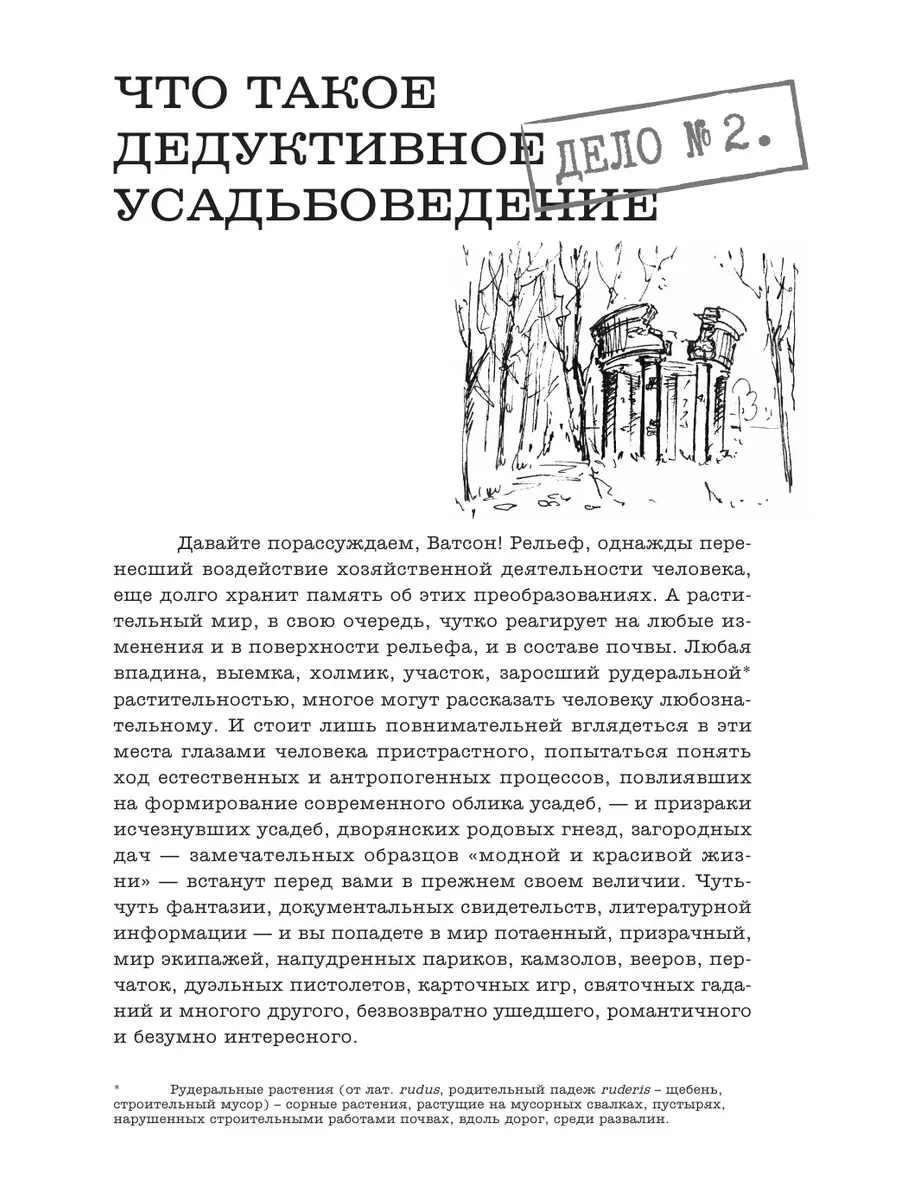 ЧТО ТАКОЕ ДЕДУКТИВНОЕ УСАДЬБОВЕДЕНИЕ

ДЕЛО № 2.

Давайте порассуждаем, Ватсон! Рельеф, однажды перенесший воздействие хозяйственной деятельности человека, еще долго хранит память об этих преобразованиях. А растительный мир, в свою очередь, чутко реагирует на любые изменения и в поверхности рельефа, и в составе почвы. Любая впадина, выемка, холмик, участок, заросший рудеральной* растительностью, многое могут рассказать человеку любознательному. И стоит лишь повнимательней вглядеться в эти места глазами человека пристрастного, попытаться понять ход естественных и антропогенных процессов, повлиявших на формирование современного облика усадеб, — и призраки исчезнувших усадеб, дворянских родовых гнезд, загородных дач — замечательных образцов «модной и красивой жизни» — встанут перед вами в прежнем своем величии. Чуть-чуть фантазии, документальных свидетельств, литературной информации — и вы попадете в мир потаенный, призрачный, мир экипажей, напудренных париков, камзолов, вееров, перчаток, дуэльных пистолетов, карточных игр, святочных гаданий и многого другого, безвозвратно ушедшего, романтичного и безумно интересного.

* Рудеральные растения (от лат. rudus, родительный падеж ruderis – щебень, строительный мусор) – сорные растения, растущие на мусорных свалках, пустырях, нарушенных строительными работами почвах, вдоль дорог, среди развалин.